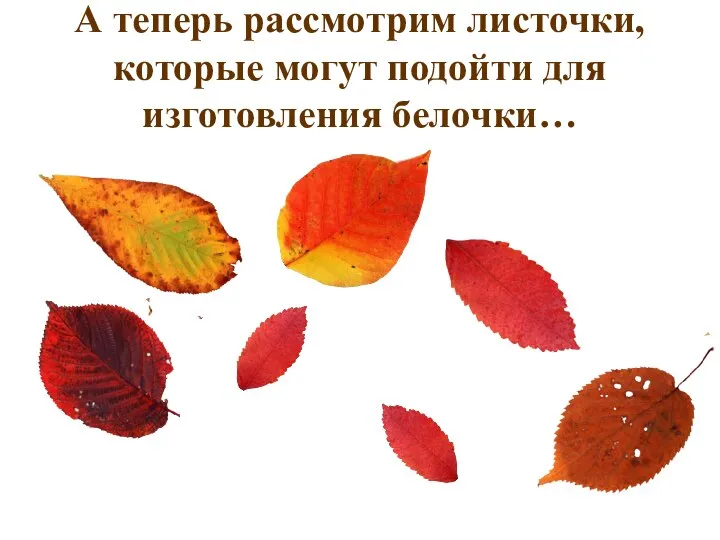 А теперь рассмотрим листочки, которые могут подойти для изготовления белочки…